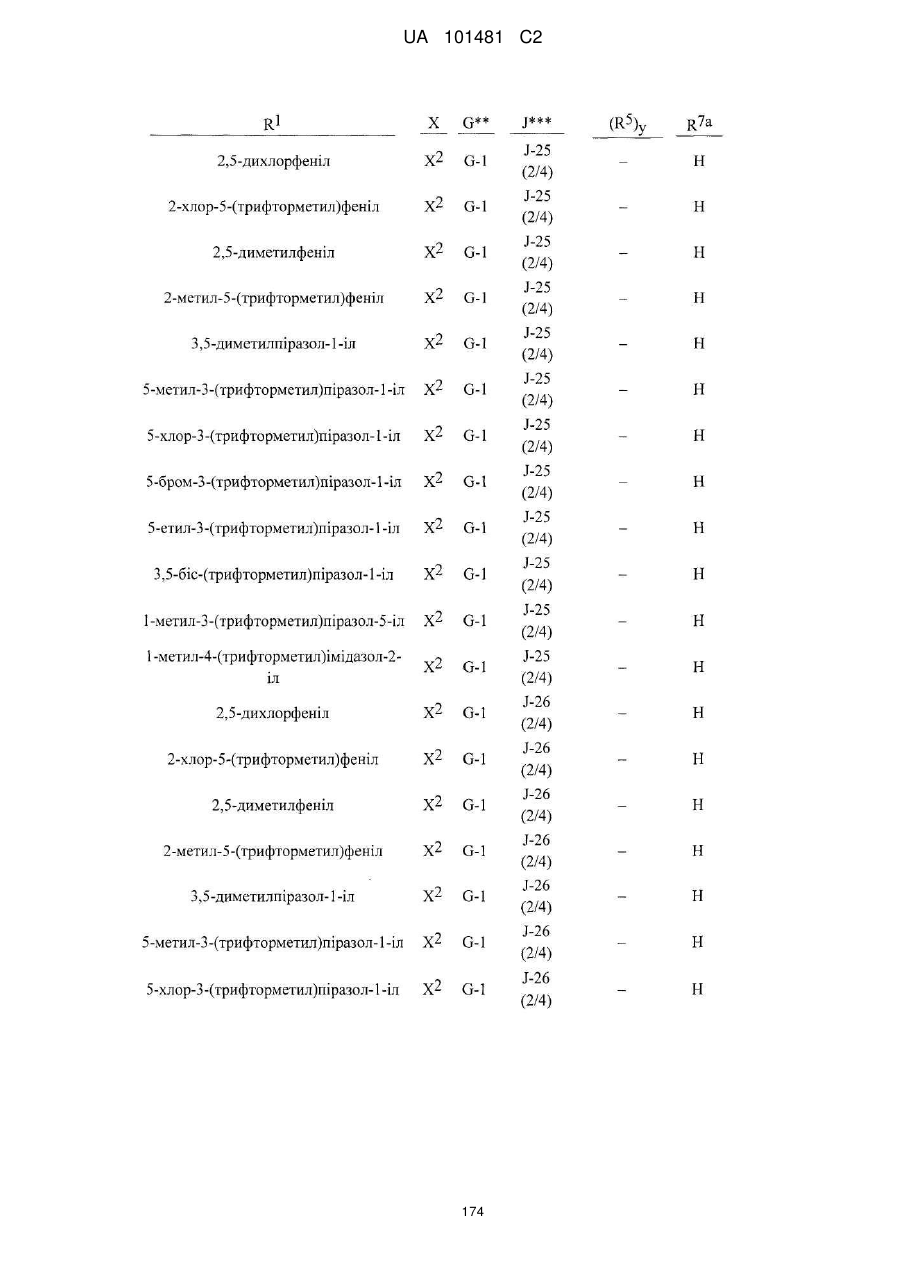 UA 101481 C2

| $R^1$ | X | G** | J*** | $(R^5)_y$ | $R^{7a}$ |
|---|---|---|---|---|---|
| 2,5-дихлорфеніл | $X^2$ | G-1 | J-25 (2/4) | – | H |
| 2-хлор-5-(трифторметил)феніл | $X^2$ | G-1 | J-25 (2/4) | – | H |
| 2,5-диметилфеніл | $X^2$ | G-1 | J-25 (2/4) | – | H |
| 2-метил-5-(трифторметил)феніл | $X^2$ | G-1 | J-25 (2/4) | – | H |
| 3,5-диметилпіразол-1-іл | $X^2$ | G-1 | J-25 (2/4) | – | H |
| 5-метил-3-(трифторметил)піразол-1-іл | $X^2$ | G-1 | J-25 (2/4) | – | H |
| 5-хлор-3-(трифторметил)піразол-1-іл | $X^2$ | G-1 | J-25 (2/4) | – | H |
| 5-бром-3-(трифторметил)піразол-1-іл | $X^2$ | G-1 | J-25 (2/4) | – | H |
| 5-етил-3-(трифторметил)піразол-1-іл | $X^2$ | G-1 | J-25 (2/4) | – | H |
| 3,5-біс-(трифторметил)піразол-1-іл | $X^2$ | G-1 | J-25 (2/4) | – | H |
| 1-метил-3-(трифторметил)піразол-5-іл | $X^2$ | G-1 | J-25 (2/4) | – | H |
| 1-метил-4-(трифторметил)імідазол-2-іл | $X^2$ | G-1 | J-25 (2/4) | – | H |
| 2,5-дихлорфеніл | $X^2$ | G-1 | J-26 (2/4) | – | H |
| 2-хлор-5-(трифторметил)феніл | $X^2$ | G-1 | J-26 (2/4) | – | H |
| 2,5-диметилфеніл | $X^2$ | G-1 | J-26 (2/4) | – | H |
| 2-метил-5-(трифторметил)феніл | $X^2$ | G-1 | J-26 (2/4) | – | H |
| 3,5-диметилпіразол-1-іл | $X^2$ | G-1 | J-26 (2/4) | – | H |
| 5-метил-3-(трифторметил)піразол-1-іл | $X^2$ | G-1 | J-26 (2/4) | – | H |
| 5-хлор-3-(трифторметил)піразол-1-іл | $X^2$ | G-1 | J-26 (2/4) | – | H |

174